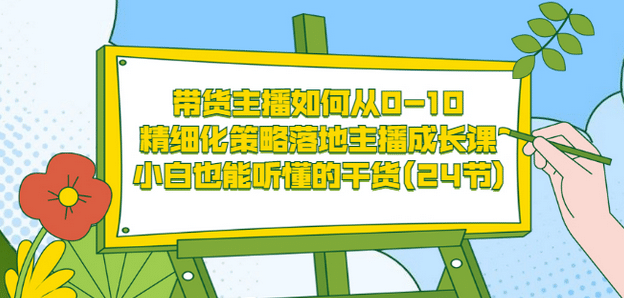 带货主播如何从0-10
精细化策略落地主播成长课
小白也能听懂的干货(24节)